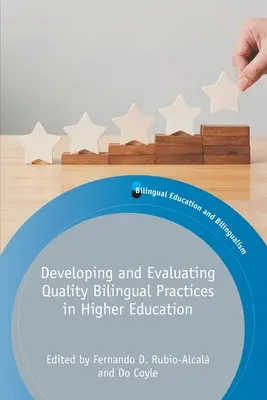 Bilingual Education and Bilingualism

Developing and Evaluating Quality Bilingual Practices in Higher Education

Edited by Fernando D. Rubio-Alcalá and Do Coyle